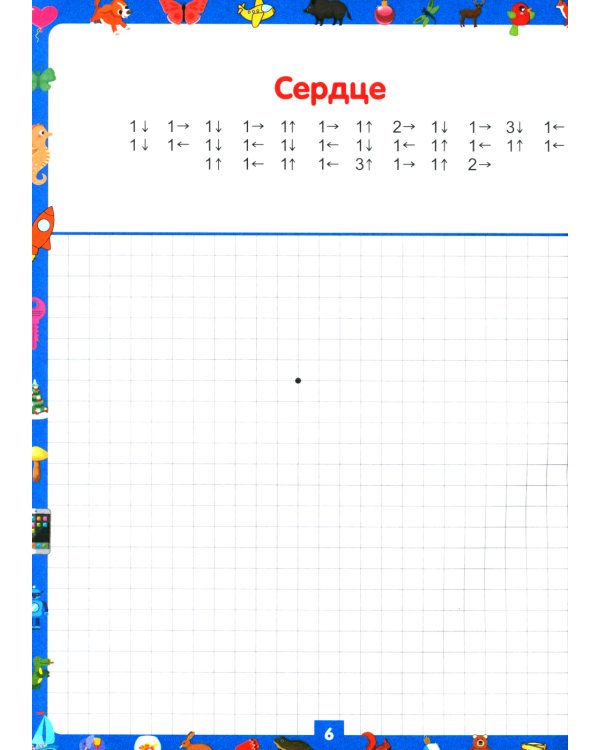 Сердце

1↓ 1→ 1↓ 1→ 1↑ 1→ 1↑ 2→ 1↓ 1→ 3↓ 1←
1↓ 1← 1↓ 1← 1↓ 1← 1↓ 1← 1↑ 1← 1↑ 1←
1↑ 1← 1↑ 1← 3↑ 1→ 1↑ 2→

6